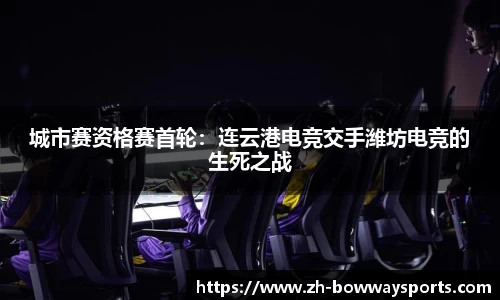 城市赛资格赛首轮：连云港电竞交手潍坊电竞的生死之战

https://www.zh-bowwaysports.com